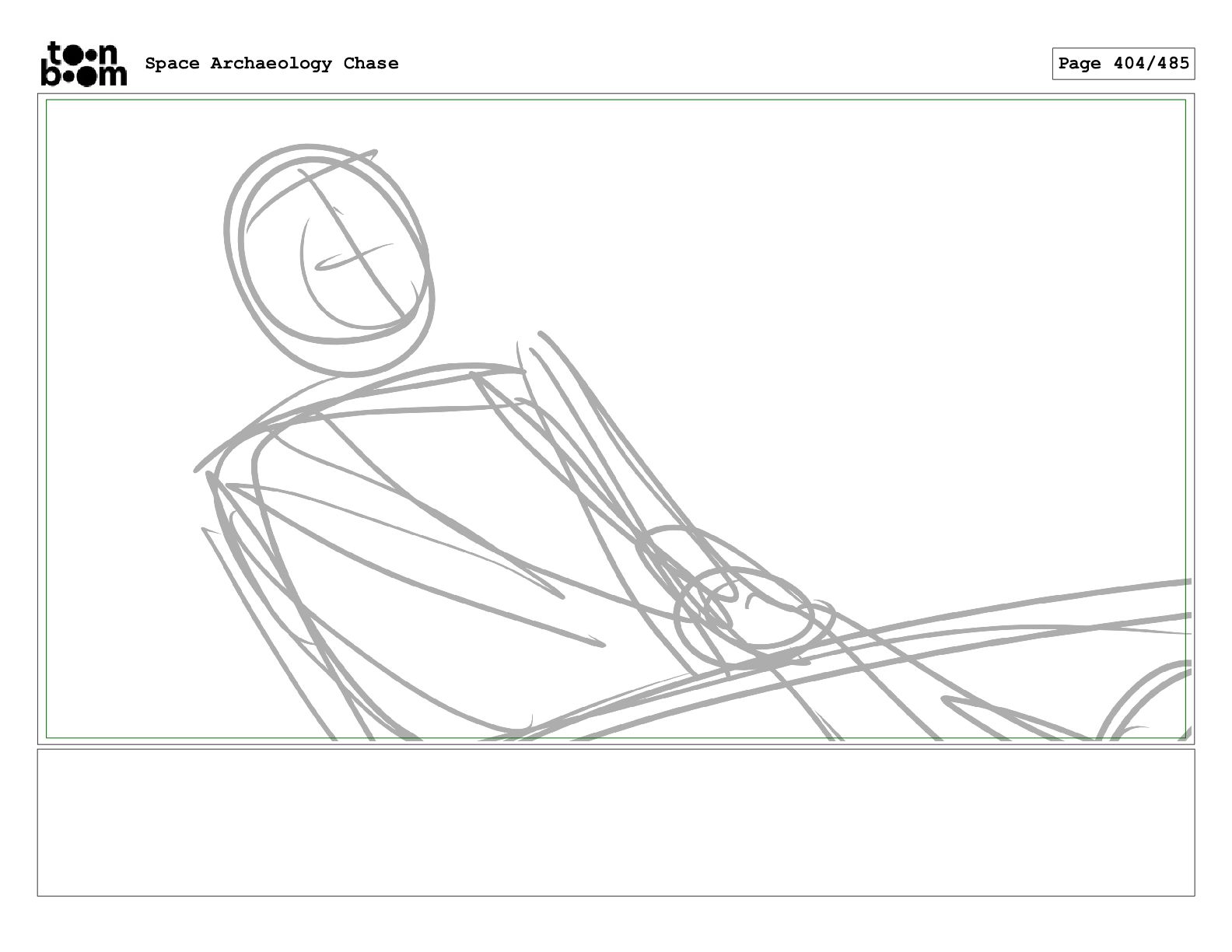 toon boom Space Archaeology Chase

Page 404/485